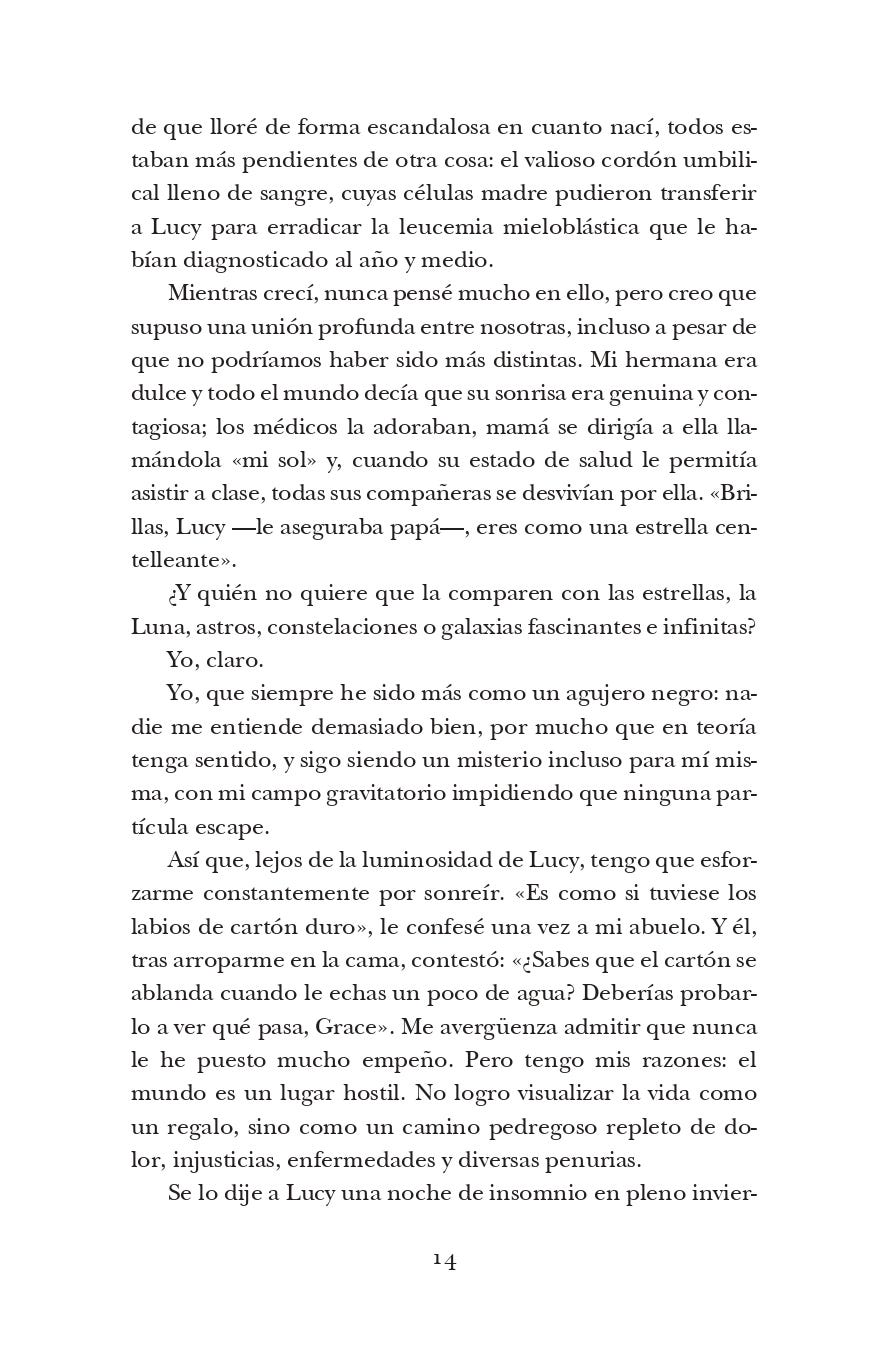 de que lloré de forma escandalosa en cuanto nací, todos estaban más pendientes de otra cosa: el valioso cordón umbilical lleno de sangre, cuyas células madre pudieron transferir a Lucy para erradicar la leucemia mieloblástica que le habían diagnosticado al año y medio.

Mientras crecí, nunca pensé mucho en ello, pero creo que supuso una unión profunda entre nosotras, incluso a pesar de que no podríamos haber sido más distintas. Mi hermana era dulce y todo el mundo decía que su sonrisa era genuina y contagiosa; los médicos la adoraban, mamá se dirigía a ella llamándola «mi sol» y, cuando su estado de salud le permitía asistir a clase, todas sus compañeras se desvivían por ella. «Brillas, Lucy —le aseguraba papá—, eres como una estrella centelleante».

¿Y quién no quiere que la comparen con las estrellas, la Luna, astros, constelaciones o galaxias fascinantes e infinitas?

Yo, claro.

Yo, que siempre he sido más como un agujero negro: nadie me entiende demasiado bien, por mucho que en teoría tenga sentido, y sigo siendo un misterio incluso para mí misma, con mi campo gravitatorio impidiendo que ninguna partícula escape.

Así que, lejos de la luminosidad de Lucy, tengo que esforzarme constantemente por sonreír. «Es como si tuviese los labios de cartón duro», le confesé una vez a mi abuelo. Y él, tras arroparme en la cama, contestó: «¿Sabes que el cartón se ablanda cuando le echas un poco de agua? Deberías probarlo a ver qué pasa, Grace». Me avergüenza admitir que nunca le he puesto mucho empeño. Pero tengo mis razones: el mundo es un lugar hostil. No logro visualizar la vida como un regalo, sino como un camino pedregoso repleto de dolor, injusticias, enfermedades y diversas penurias.

Se lo dije a Lucy una noche de insomnio en pleno invier-

14